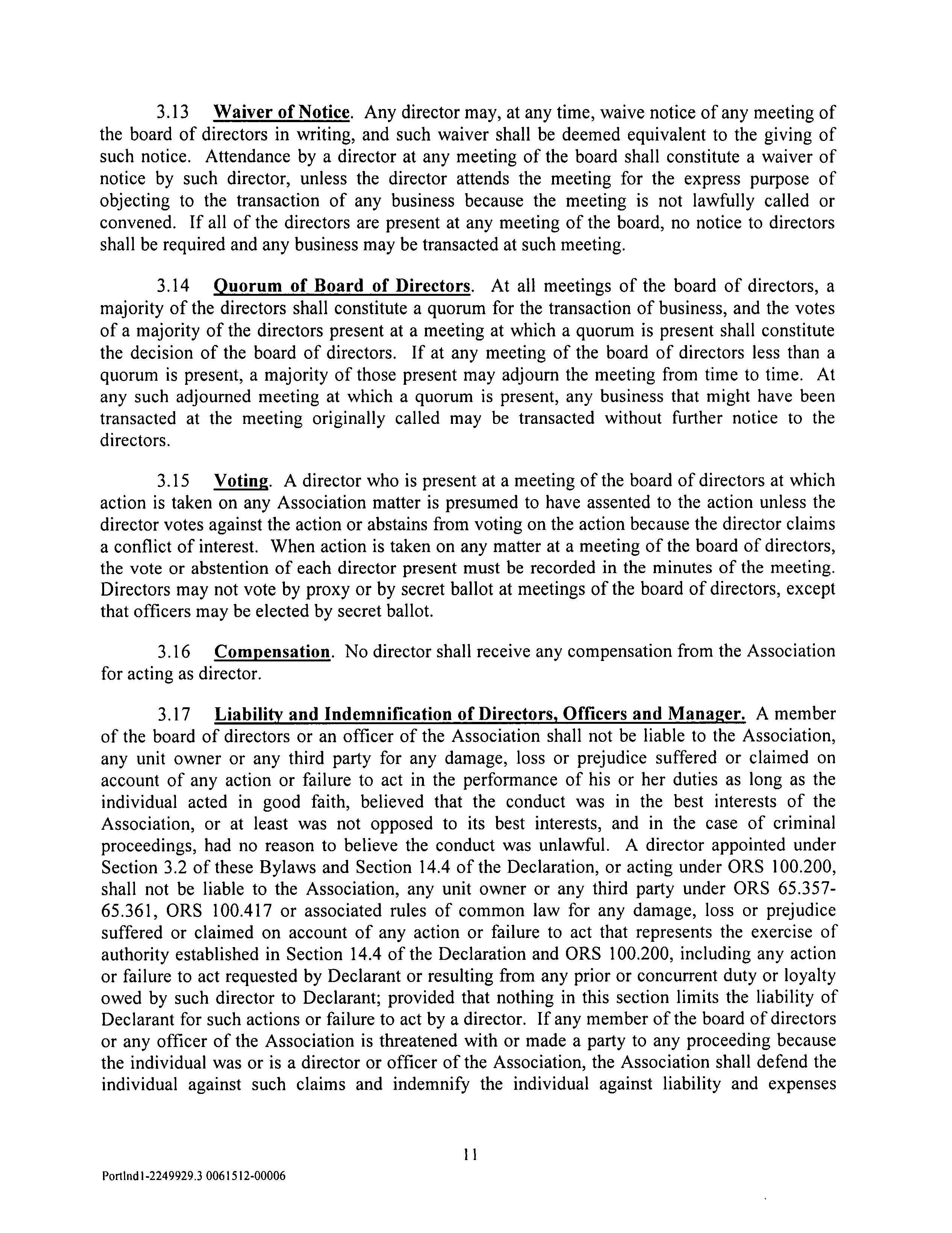 3.13 Waiver of Notice. Any director may, at any time, waive notice of any meeting of the board of directors in writing, and such waiver shall be deemed equivalent to the giving of such notice. Attendance by a director at any meeting of the board shall constitute a waiver of notice by such director, unless the director attends the meeting for the express purpose of objecting to the transaction of any business because the meeting is not lawfully called or convened. If all of the directors are present at any meeting of the board, no notice to directors shall be required and any business may be transacted at such meeting.

3.14 Quorum of Board of Directors. At all meetings of the board of directors, a majority of the directors shall constitute a quorum for the transaction of business, and the votes of a majority of the directors present at a meeting at which a quorum is present shall constitute the decision of the board of directors. If at any meeting of the board of directors less than a quorum is present, a majority of those present may adjourn the meeting from time to time. At any such adjourned meeting at which a quorum is present, any business that might have been transacted at the meeting originally called may be transacted without further notice to the directors.

3.15 Voting. A director who is present at a meeting of the board of directors at which action is taken on any Association matter is presumed to have assented to the action unless the director votes against the action or abstains from voting on the action because the director claims a conflict of interest. When action is taken on any matter at a meeting of the board of directors, the vote or abstention of each director present must be recorded in the minutes of the meeting. Directors may not vote by proxy or by secret ballot at meetings of the board of directors, except that officers may be elected by secret ballot.

3.16 Compensation. No director shall receive any compensation from the Association for acting as director.

3.17 Liability and Indemnification of Directors, Officers and Manager. A member of the board of directors or an officer of the Association shall not be liable to the Association, any unit owner or any third party for any damage, loss or prejudice suffered or claimed on account of any action or failure to act in the performance of his or her duties as long as the individual acted in good faith, believed that the conduct was in the best interests of the Association, or at least was not opposed to its best interests, and in the case of criminal proceedings, had no reason to believe the conduct was unlawful. A director appointed under Section 3.2 of these Bylaws and Section 14.4 of the Declaration, or acting under ORS 100.200, shall not be liable to the Association, any unit owner or any third party under ORS 65.357-65.361, ORS 100.417 or associated rules of common law for any damage, loss or prejudice suffered or claimed on account of any action or failure to act that represents the exercise of authority established in Section 14.4 of the Declaration and ORS 100.200, including any action or failure to act requested by Declarant or resulting from any prior or concurrent duty or loyalty owed by such director to Declarant; provided that nothing in this section limits the liability of Declarant for such actions or failure to act by a director. If any member of the board of directors or any officer of the Association is threatened with or made a party to any proceeding because the individual was or is a director or officer of the Association, the Association shall defend the individual against such claims and indemnify the individual against liability and expenses

11

Portlnd1-2249929.3 0061512-00006